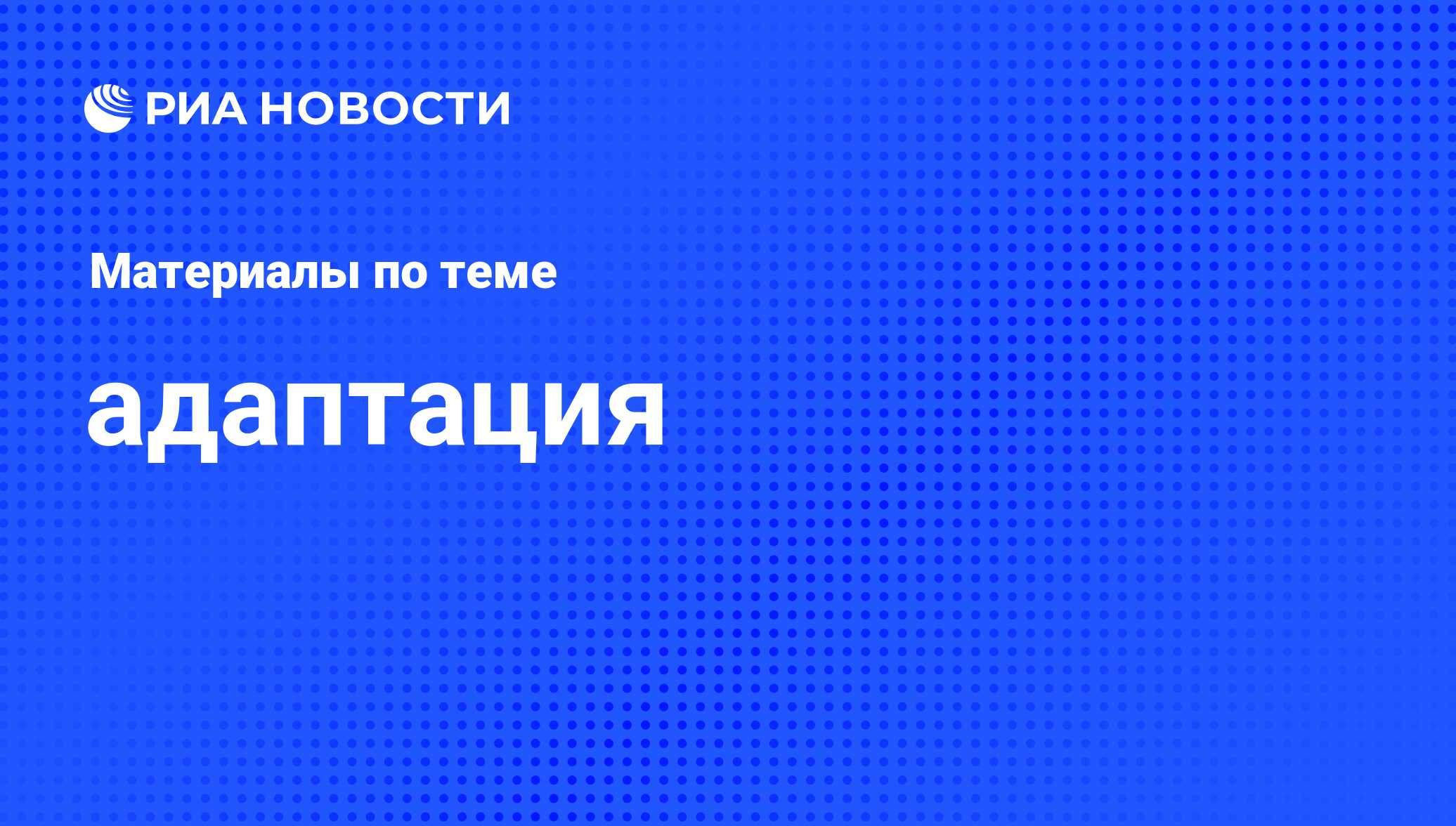 РИА НОВОСТИ

Материалы по теме

адаптация